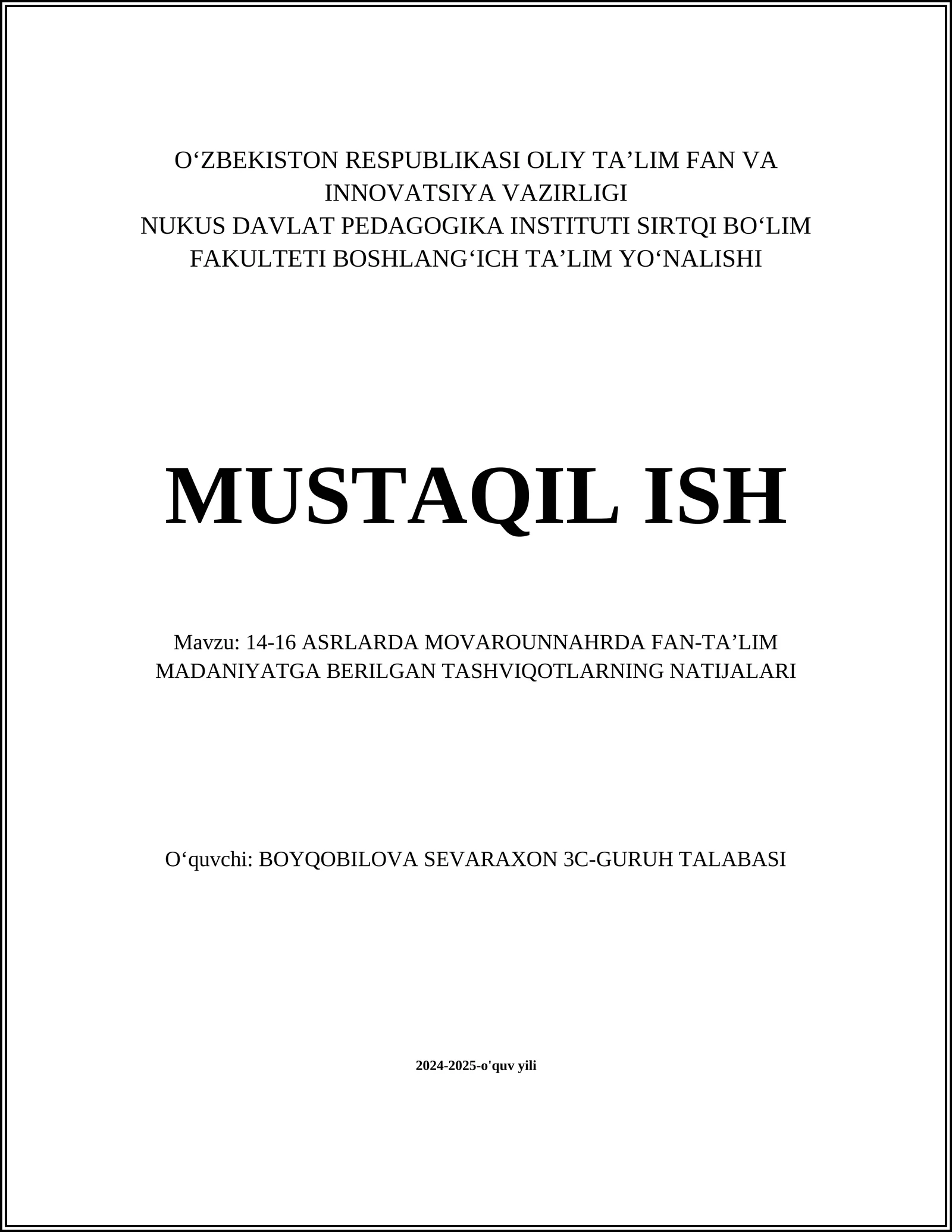 O‘ZBEKISTON RESPUBLIKASI OLIY TA’LIM FAN VA INNOVATSIYA VAZIRLIGI
NUKUS DAVLAT PEDAGOGIKA INSTITUTI SIRTQI BO‘LIM FAKULTETI BOSHLANG‘ICH TA’LIM YO‘NALISHI

MUSTAQIL ISH

Mavzu: 14-16 ASRLARDA MOVAROUNNAHRDA FAN-TA’LIM MADANIYATGA BERILGAN TASHVIQOTLARNING NATIJALARI

O‘quvchi: BOYQOBILOVA SEVARAXON 3C-GURUH TALABASI

2024-2025-o'quv yili